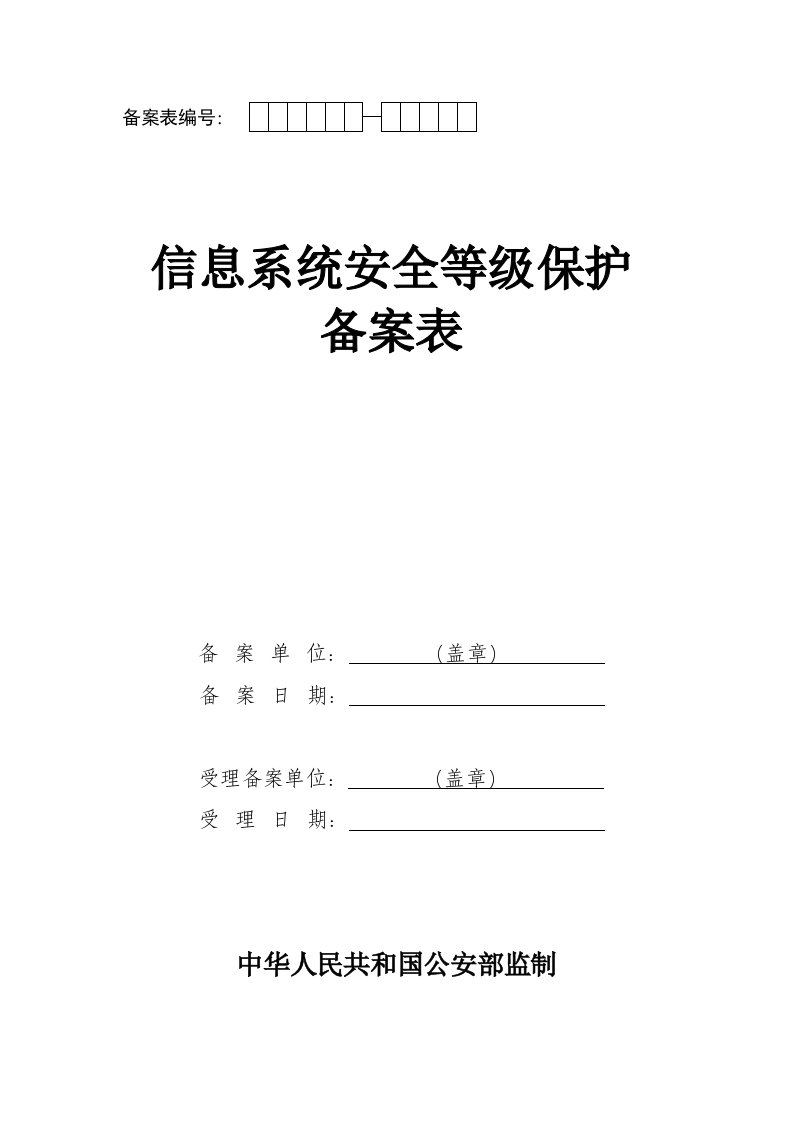 备案表编号:

信息系统安全等级保护
备案表

备 案 单 位: （盖章）
备 案 日 期:

受理备案单位: （盖章）
受 理 日 期:

中华人民共和国公安部监制